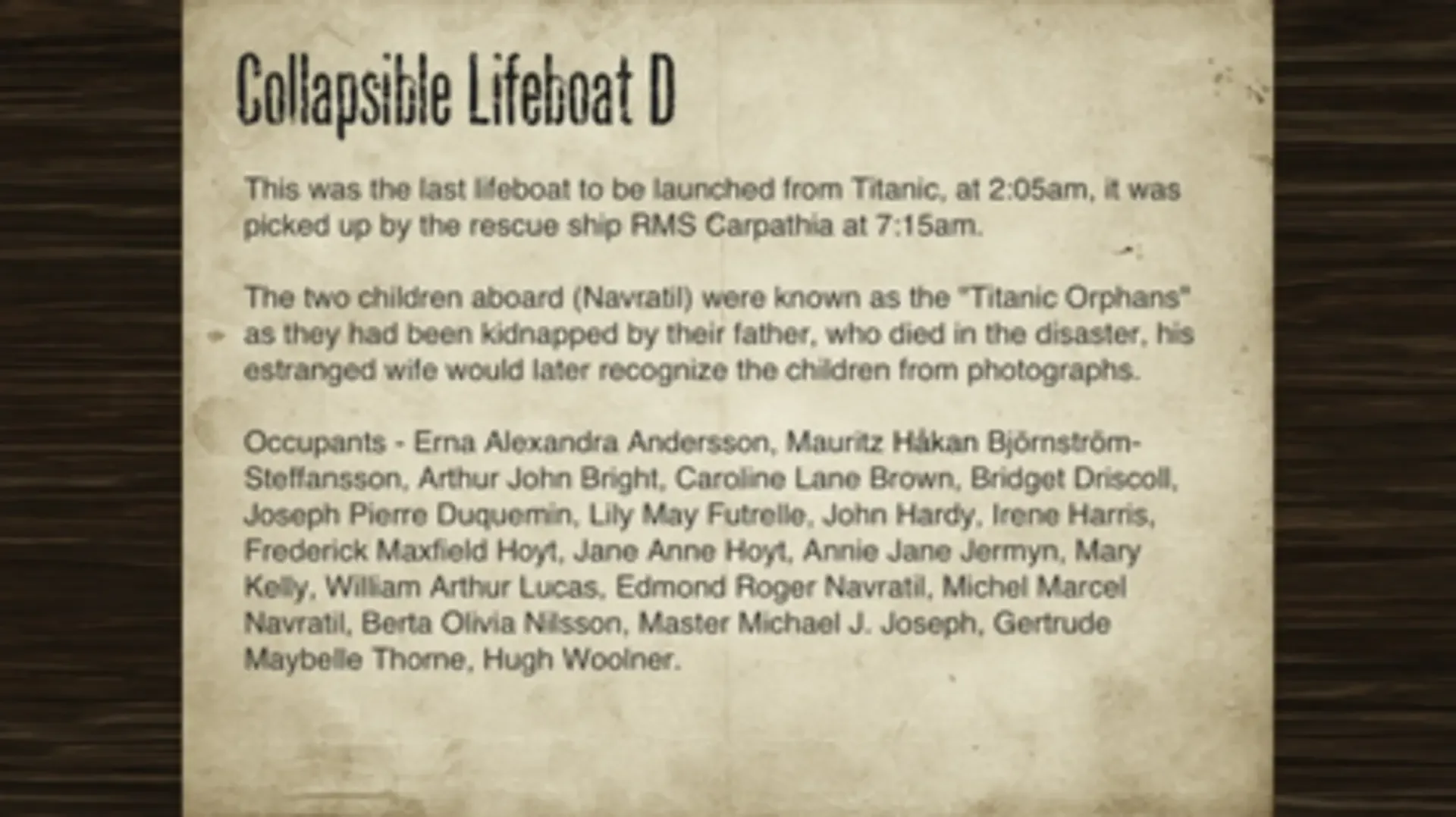 Collapsible Lifeboat D

This was the last lifeboat to be launched from Titanic, at 2:05am, it was picked up by the rescue ship RMS Carpathia at 7:15am.

The two children aboard (Navratil) were known as the "Titanic Orphans" as they had been kidnapped by their father, who died in the disaster, his estranged wife would later recognize the children from photographs.

Occupants - Erna Alexandra Andersson, Mauritz Håkan Björnström-Steffansson, Arthur John Bright, Caroline Lane Brown, Bridget Driscoll, Joseph Pierre Duquemin, Lily May Futrelle, John Hardy, Irene Harris, Frederick Maxfield Hoyt, Jane Anne Hoyt, Annie Jane Jermyn, Mary Kelly, William Arthur Lucas, Edmond Roger Navratil, Michel Marcel Navratil, Berta Olivia Nilsson, Master Michael J. Joseph, Gertrude Maybelle Thorne, Hugh Woolner.